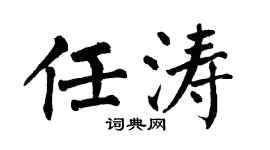 任涛

词典网